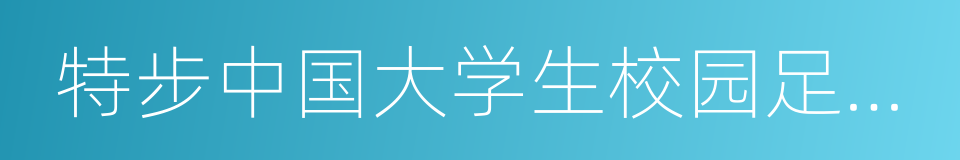 特步中国大学生校园足…